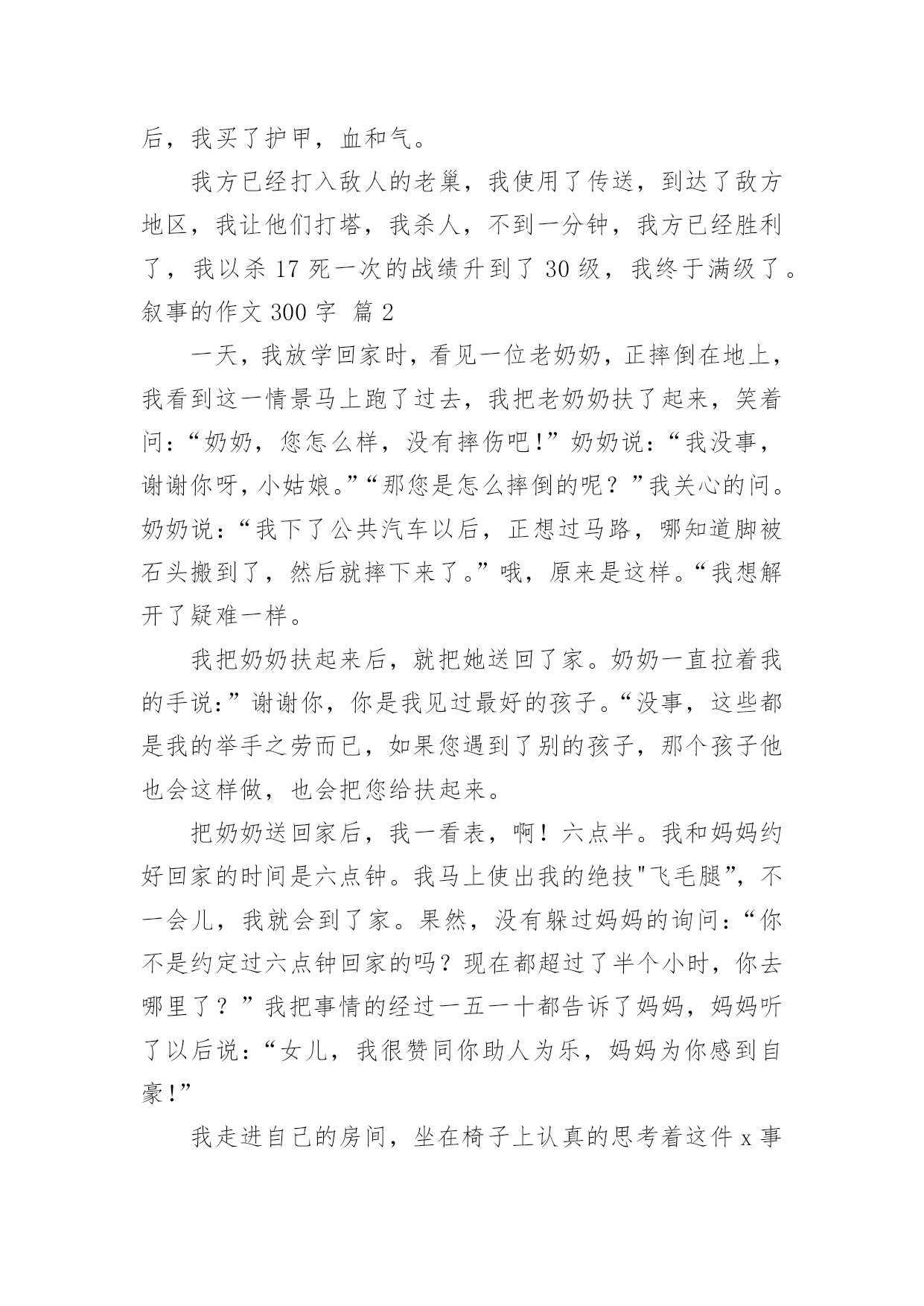 后，我买了护甲，血和气。

我方已经打入敌人的老巢，我使用了传送，到达了敌方地区，我让他们打塔，我杀人，不到一分钟，我方已经胜利了，我以杀 17 死一次的战绩升到了 30 级，我终于满级了。

叙事的作文 300 字 篇 2

一天，我放学回家时，看见一位老奶奶，正摔倒在地上，我看到这一情景马上跑了过去，我把老奶奶扶了起来，笑着问：“奶奶，您怎么样，没有摔伤吧!”奶奶说：“我没事，谢谢你呀，小姑娘。”“那您是怎么摔倒的呢？”我关心的问。奶奶说：“我下了公共汽车以后，正想过马路，哪知道脚被石头搬到了，然后就摔下来了。”哦，原来是这样。“我想解开了疑难一样。

我把奶奶扶起来后，就把她送回了家。奶奶一直拉着我的手说:”谢谢你，你是我见过最好的孩子。“没事，这些都是我的举手之劳而已，如果您遇到了别的孩子，那个孩子他也会这样做，也会把您给扶起来。

把奶奶送回家后，我一看表，啊！六点半。我和妈妈约好回家的时间是六点钟。我马上使出我的绝技"飞毛腿”，不一会儿，我就会到了家。果然，没有躲过妈妈的询问：“你不是约定过六点钟回家的吗？现在都超过了半个小时，你去哪里了？”我把事情的经过一五一十都告诉了妈妈，妈妈听了以后说：“女儿，我很赞同你助人为乐，妈妈为你感到自豪!”

我走进自己的房间，坐在椅子上认真的思考着这件 x 事